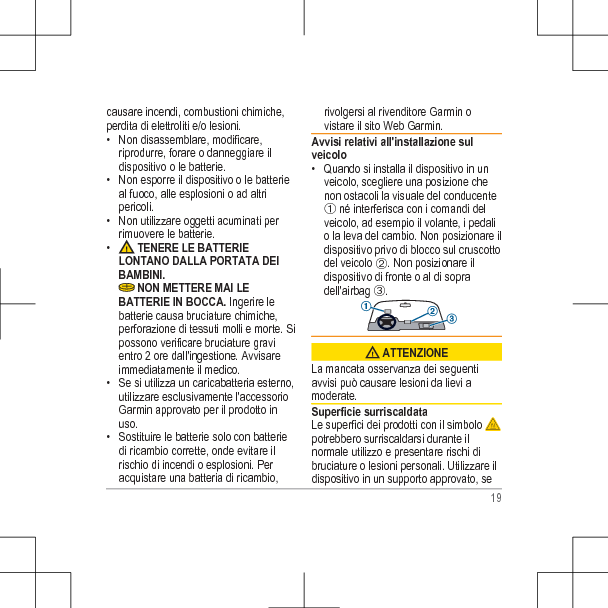 causare incendi, combustioni chimiche, perdita di elettroliti e/o lesioni.
• Non disassemblare, modificare, riprodurre, forare o danneggiare il dispositivo o le batterie.
• Non esporre il dispositivo o le batterie al fuoco, alle esplosioni o ad altri pericoli.
• Non utilizzare oggetti acuminati per rimuovere le batterie.
• TENERE LE BATTERIE LONTANO DALLA PORTATA DEI BAMBINI.
NON METTERE MAI LE BATTERIE IN BOCCA. Ingerire le batterie causa bruciature chimiche, perforazione di tessuti molli e morte. Si possono verificare bruciature gravi entro 2 ore dall'ingestione. Avvisare immediatamente il medico.
• Se si utilizza un caricabatteria esterno, utilizzare esclusivamente l'accessorio Garmin approvato per il prodotto in uso.
• Sostituire le batterie solo con batterie di ricambio corrette, onde evitare il rischio di incendi o esplosioni. Per acquistare una batteria di ricambio, rivolgersi al rivenditore Garmin o vistare il sito Web Garmin.

Avvisi relativi all'installazione sul veicolo
• Quando si installa il dispositivo in un veicolo, scegliere una posizione che non ostacoli la visuale del conducente ① né interferisca con i comandi del veicolo, ad esempio il volante, i pedali o la leva del cambio. Non posizionare il dispositivo privo di blocco sul cruscotto del veicolo ②. Non posizionare il dispositivo di fronte o al di sopra dell'airbag ③.

①
②
③

ATTENZIONE
La mancata osservanza dei seguenti avvisi può causare lesioni da lievi a moderate.

Superficie surriscaldata
Le superfici dei prodotti con il simbolo potrebbero surriscaldarsi durante il normale utilizzo e presentare rischi di bruciature o lesioni personali. Utilizzare il dispositivo in un supporto approvato, se

19